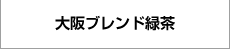 大阪ブレンド緑茶